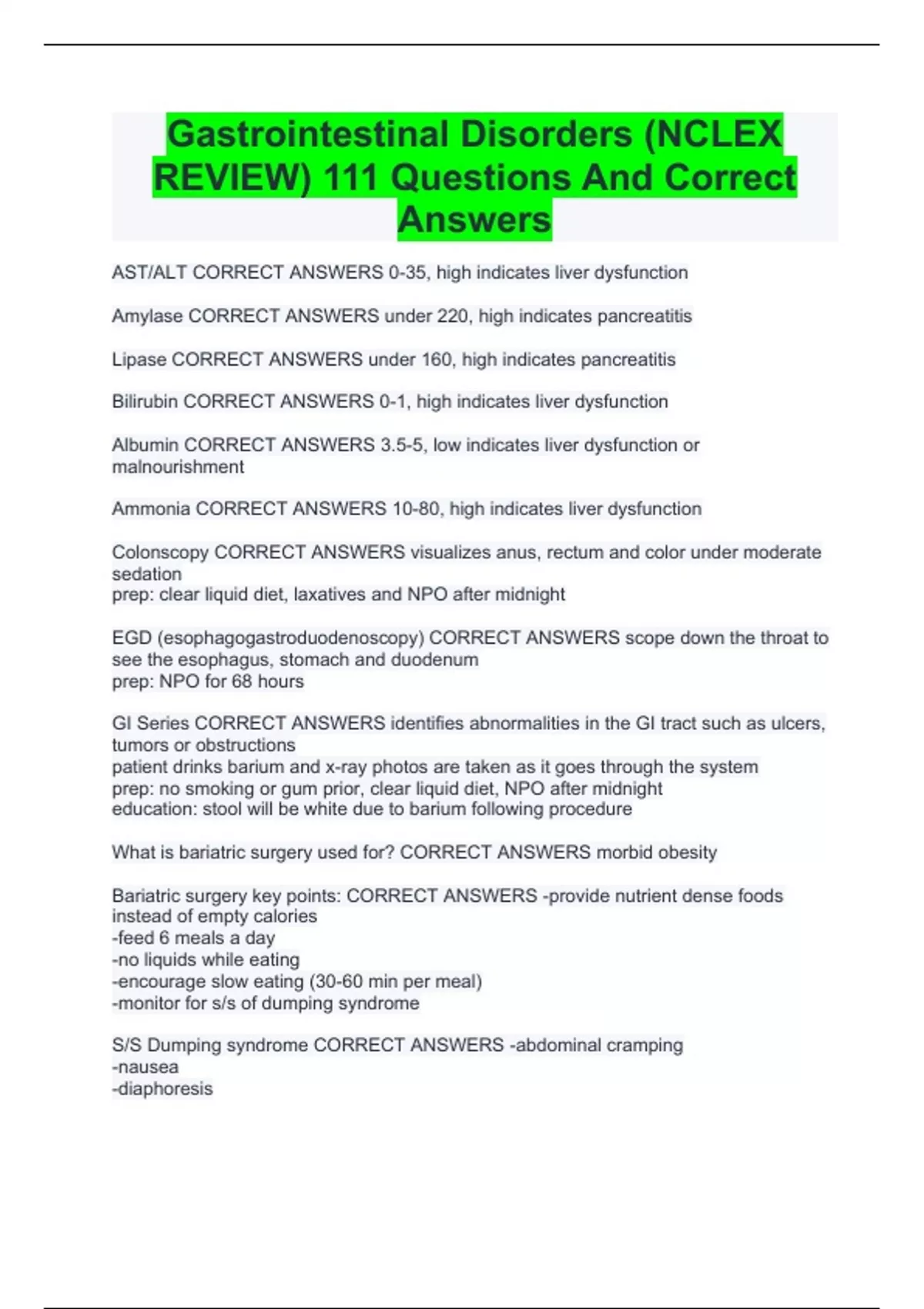 Gastrointestinal Disorders (NCLEX REVIEW) 111 Questions And Correct Answers

AST/ALT CORRECT ANSWERS 0-35, high indicates liver dysfunction

Amylase CORRECT ANSWERS under 220, high indicates pancreatitis

Lipase CORRECT ANSWERS under 160, high indicates pancreatitis

Bilirubin CORRECT ANSWERS 0-1, high indicates liver dysfunction

Albumin CORRECT ANSWERS 3.5-5, low indicates liver dysfunction or malnourishment

Ammonia CORRECT ANSWERS 10-80, high indicates liver dysfunction

Colonscopy CORRECT ANSWERS visualizes anus, rectum and color under moderate sedation
prep: clear liquid diet, laxatives and NPO after midnight

EGD (esophagogastroduodenoscopy) CORRECT ANSWERS scope down the throat to see the esophagus, stomach and duodenum
prep: NPO for 68 hours

GI Series CORRECT ANSWERS identifies abnormalities in the GI tract such as ulcers, tumors or obstructions
patient drinks barium and x-ray photos are taken as it goes through the system
prep: no smoking or gum prior, clear liquid diet, NPO after midnight
education: stool will be white due to barium following procedure

What is bariatric surgery used for? CORRECT ANSWERS morbid obesity

Bariatric surgery key points: CORRECT ANSWERS -provide nutrient dense foods instead of empty calories
-feed 6 meals a day
-no liquids while eating
-encourage slow eating (30-60 min per meal)
-monitor for s/s of dumping syndrome

S/S Dumping syndrome CORRECT ANSWERS -abdominal cramping
-nausea
-diaphoresis